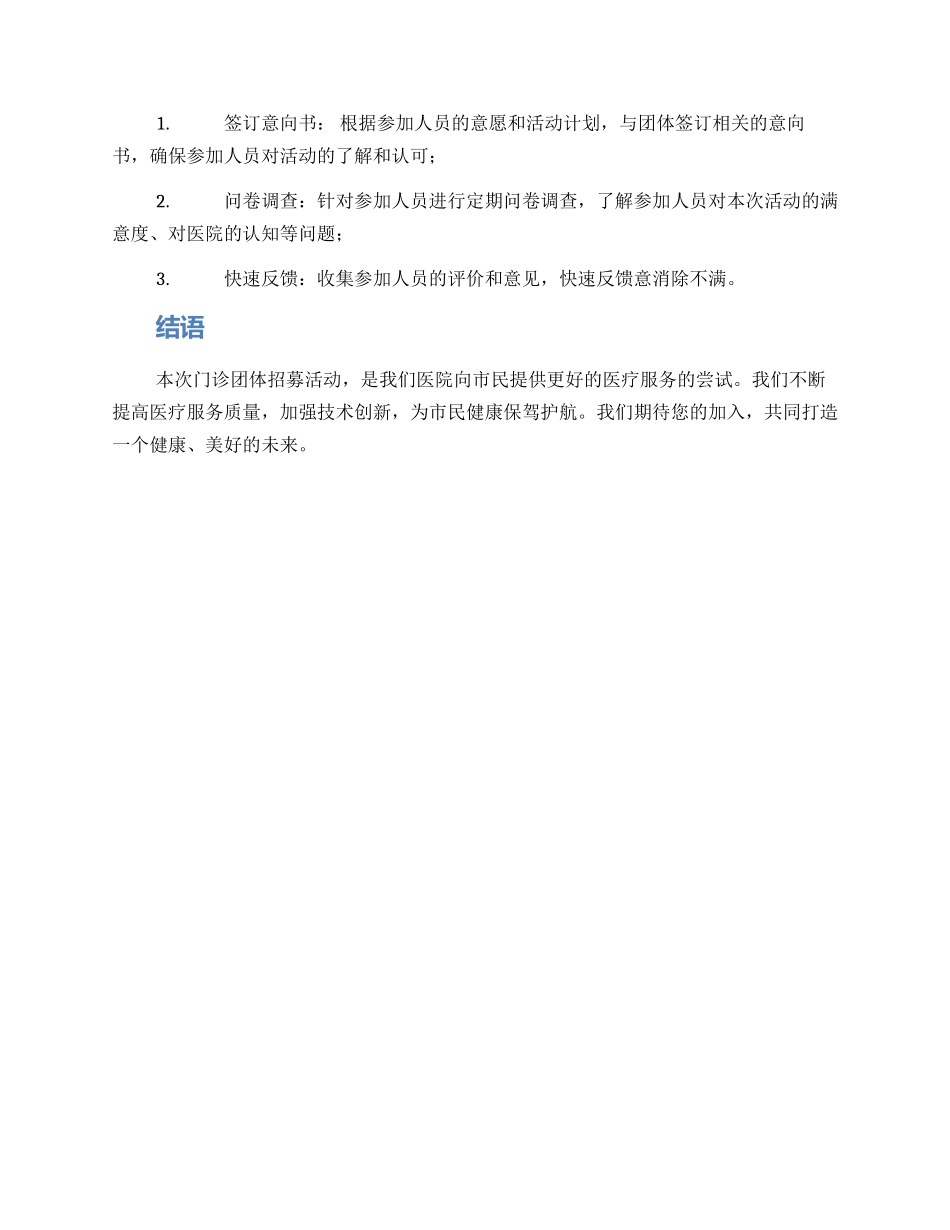 1. 签订意向书： 根据参加人员的意愿和活动计划，与团体签订相关的意向书，确保参加人员对活动的了解和认可；

2. 问卷调查：针对参加人员进行定期问卷调查，了解参加人员对本次活动的满意度、对医院的认知等问题；

3. 快速反馈：收集参加人员的评价和意见，快速反馈意消除不满。

结语

本次门诊团体招募活动，是我们医院向市民提供更好的医疗服务的尝试。我们不断提高医疗服务质量，加强技术创新，为市民健康保驾护航。我们期待您的加入，共同打造一个健康、美好的未来。